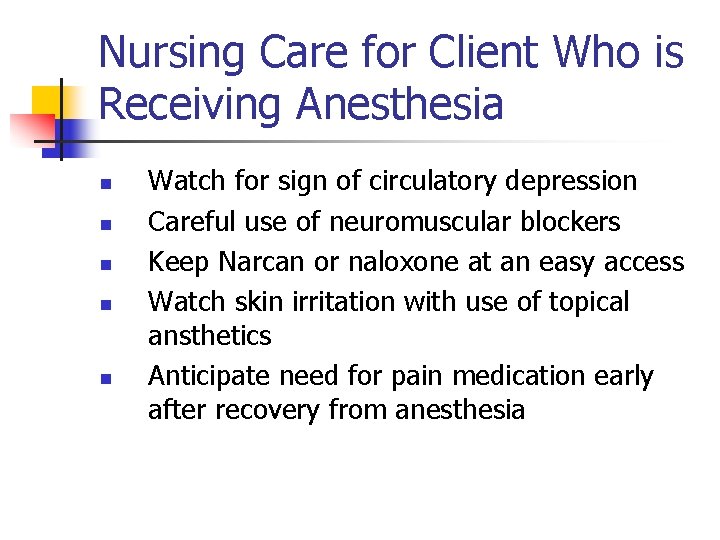 Nursing Care for Client Who is Receiving Anesthesia

- Watch for sign of circulatory depression
- Careful use of neuromuscular blockers
- Keep Narcan or naloxone at an easy access
- Watch skin irritation with use of topical ansthetics
- Anticipate need for pain medication early after recovery from anesthesia